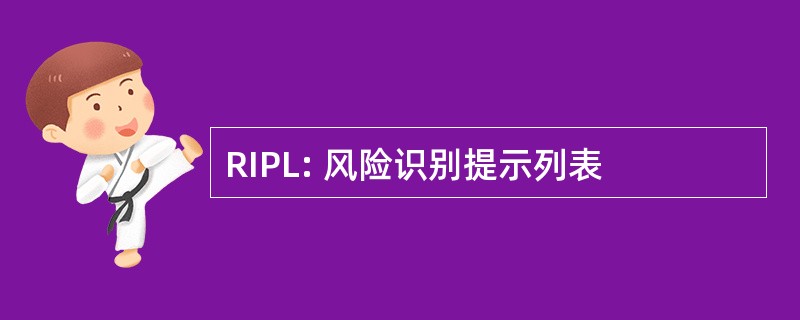 RIPL: 风险识别提示列表